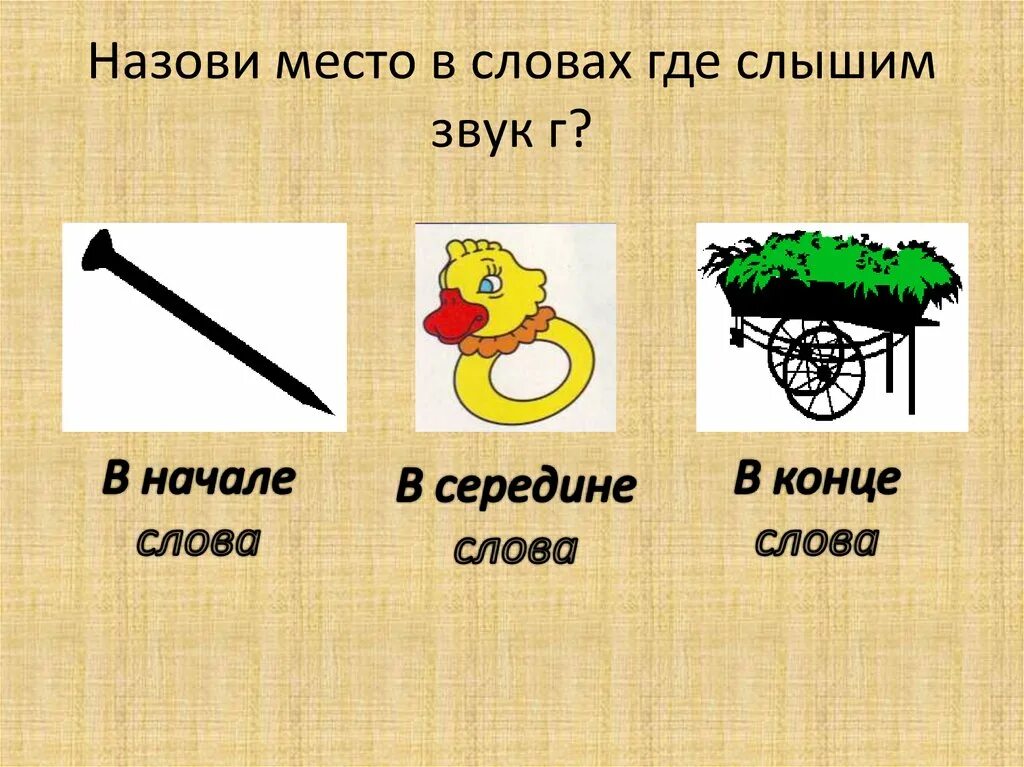 Назови место в словах где слышим звук г?

В начале слова

В середине слова

В конце слова